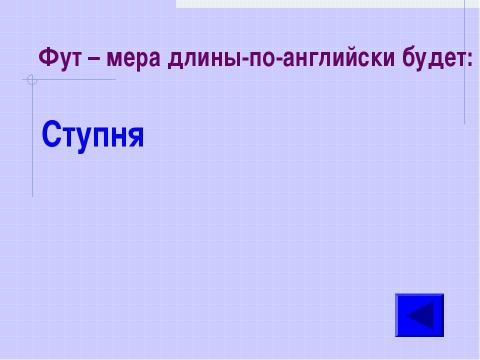 Фут – мера длины-по-английски будет:

Ступня